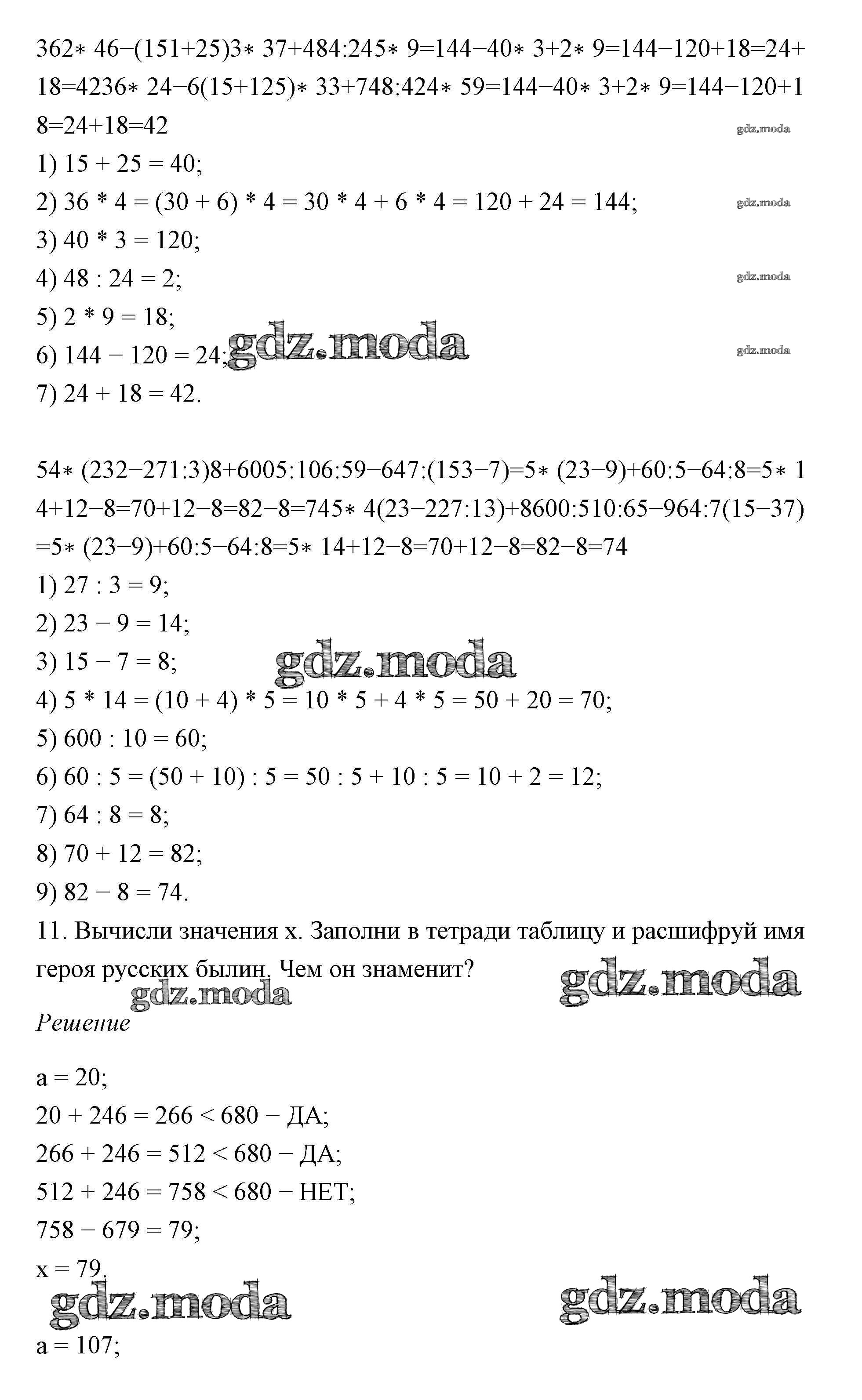 362∗ 46−(151+25)3∗ 37+484:245∗ 9=144−40∗ 3+2∗ 9=144−120+18=24+18=4236∗ 24−6(15+125)∗ 33+748:424∗ 59=144−40∗ 3+2∗ 9=144−120+18=24+18=42
gdz.moda
1) 15 + 25 = 40;
2) 36 * 4 = (30 + 6) * 4 = 30 * 4 + 6 * 4 = 120 + 24 = 144;
gdz.moda
3) 40 * 3 = 120;
4) 48 : 24 = 2;
gdz.moda
5) 2 * 9 = 18;
6) 144 − 120 = 24;
gdz.moda
gdz.moda
7) 24 + 18 = 42.

54∗ (232−271:3)8+6005:106:59−647:(153−7)=5∗ (23−9)+60:5−64:8=5∗ 14+12−8=70+12−8=82−8=745∗ 4(23−227:13)+8600:510:65−964:7(15−37)=5∗ (23−9)+60:5−64:8=5∗ 14+12−8=70+12−8=82−8=74
1) 27 : 3 = 9;
2) 23 − 9 = 14;
3) 15 − 7 = 8;
gdz.moda
4) 5 * 14 = (10 + 4) * 5 = 10 * 5 + 4 * 5 = 50 + 20 = 70;
5) 600 : 10 = 60;
6) 60 : 5 = (50 + 10) : 5 = 50 : 5 + 10 : 5 = 10 + 2 = 12;
7) 64 : 8 = 8;
8) 70 + 12 = 82;
9) 82 − 8 = 74.
11. Вычисли значения x. Заполни в тетради таблицу и расшифруй имя героя русских былин. Чем он знаменит?
gdz.moda
gdz.moda
Решение

a = 20;
20 + 246 = 266 < 680 − ДА;
266 + 246 = 512 < 680 − ДА;
512 + 246 = 758 < 680 − НЕТ;
758 − 679 = 79;
x = 79.
gdz.moda
gdz.moda
a = 107;